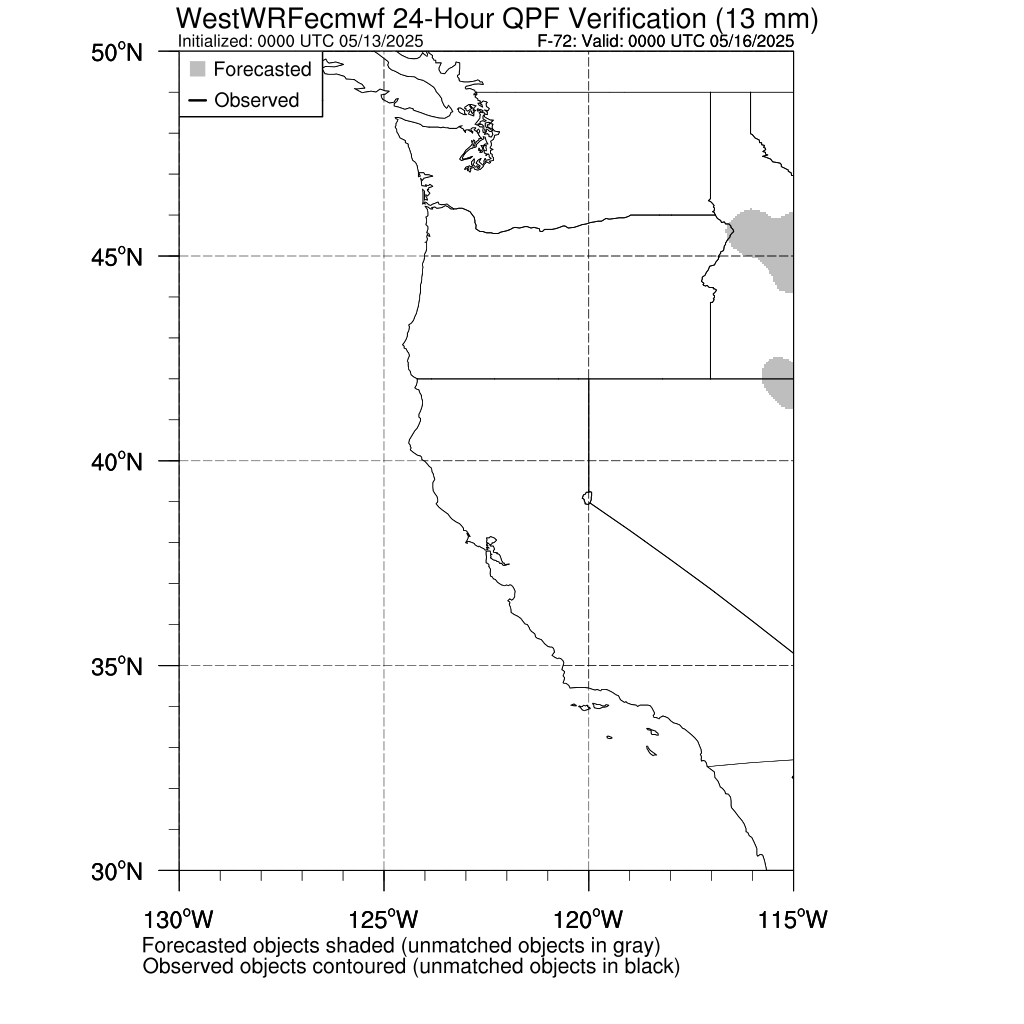 WestWRFecmwf 24-Hour QPF Verification (13 mm)
Initialized: 0000 UTC 05/13/2025
F-72: Valid: 0000 UTC 05/16/2025

Forecasted
Observed

50°N
45°N
40°N
35°N
30°N

130°W
125°W
120°W
115°W

Forecasted objects shaded (unmatched objects in gray)
Observed objects contoured (unmatched objects in black)